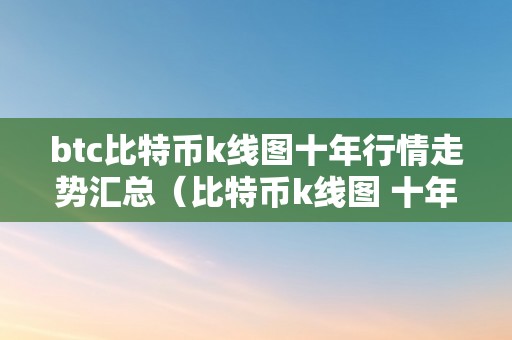 btc比特币k线图十年行情走势汇总（比特币k线图 十年